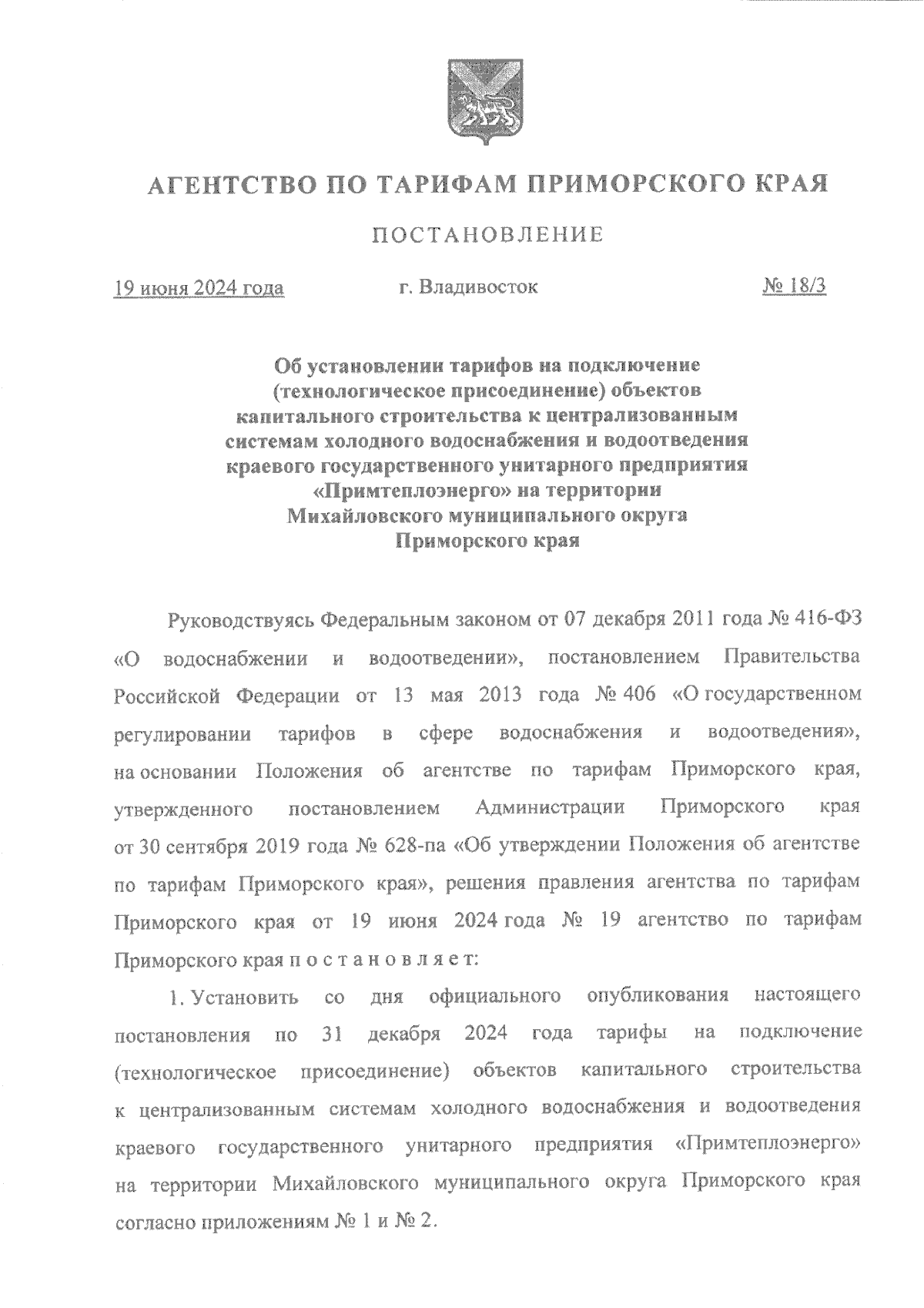 АГЕНТСТВО ПО ТАРИФАМ ПРИМОРСКОГО КРАЯ

ПОСТАНОВЛЕНИЕ

19 июня 2024 года г. Владивосток № 18/3

Об установлении тарифов на подключение (технологическое присоединение) объектов капитального строительства к централизованным системам холодного водоснабжения и водоотведения краевого государственного унитарного предприятия «Примтеплоэнерго» на территории Михайловского муниципального округа Приморского края

Руководствуясь Федеральным законом от 07 декабря 2011 года № 416-ФЗ «О водоснабжении и водоотведении», постановлением Правительства Российской Федерации от 13 мая 2013 года № 406 «О государственном регулировании тарифов в сфере водоснабжения и водоотведения», на основании Положения об агентстве по тарифам Приморского края, утвержденного постановлением Администрации Приморского края от 30 сентября 2019 года № 628-па «Об утверждении Положения об агентстве по тарифам Приморского края», решения правления агентства по тарифам Приморского края от 19 июня 2024 года № 19 агентство по тарифам Приморского края п о с т а н о в л я е т:

1. Установить со дня официального опубликования настоящего постановления по 31 декабря 2024 года тарифы на подключение (технологическое присоединение) объектов капитального строительства к централизованным системам холодного водоснабжения и водоотведения краевого государственного унитарного предприятия «Примтеплоэнерго» на территории Михайловского муниципального округа Приморского края согласно приложениям № 1 и № 2.